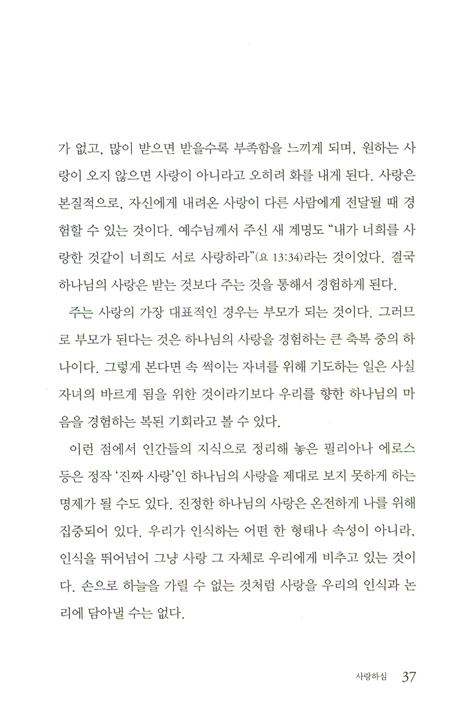 가 없고, 많이 받으면 받을수록 부족함을 느끼게 되며, 원하는 사랑이 오지 않으면 사랑이 아니라고 오히려 화를 내게 된다. 사랑은 본질적으로, 자신에게 내려온 사랑이 다른 사람에게 전달될 때 경험할 수 있는 것이다. 예수님께서 주신 새 계명도 "내가 너희를 사랑한 것같이 너희도 서로 사랑하라"(요 13:34)라는 것이었다. 결국 하나님의 사랑은 받는 것보다 주는 것을 통해서 경험하게 된다.

주는 사랑의 가장 대표적인 경우는 부모가 되는 것이다. 그러므로 부모가 된다는 것은 하나님의 사랑을 경험하는 큰 축복 중의 하나이다. 그렇게 본다면 속 썩이는 자녀를 위해 기도하는 일은 사실 자녀의 바르게 됨을 위한 것이라기보다 우리를 향한 하나님의 마음을 경험하는 복된 기회라고 볼 수 있다.

이런 점에서 인간들의 지식으로 정리해 놓은 필리아나 에로스 등은 정작 '진짜 사랑'인 하나님의 사랑을 제대로 보지 못하게 하는 명제가 될 수도 있다. 진정한 하나님의 사랑은 온전하게 나를 위해 집중되어 있다. 우리가 인식하는 어떤 한 형태나 속성이 아니라, 인식을 뛰어넘어 그냥 사랑 그 자체로 우리에게 비추고 있는 것이다. 손으로 하늘을 가릴 수 없는 것처럼 사랑을 우리의 인식과 논리에 담아낼 수는 없다.

사랑하심 37